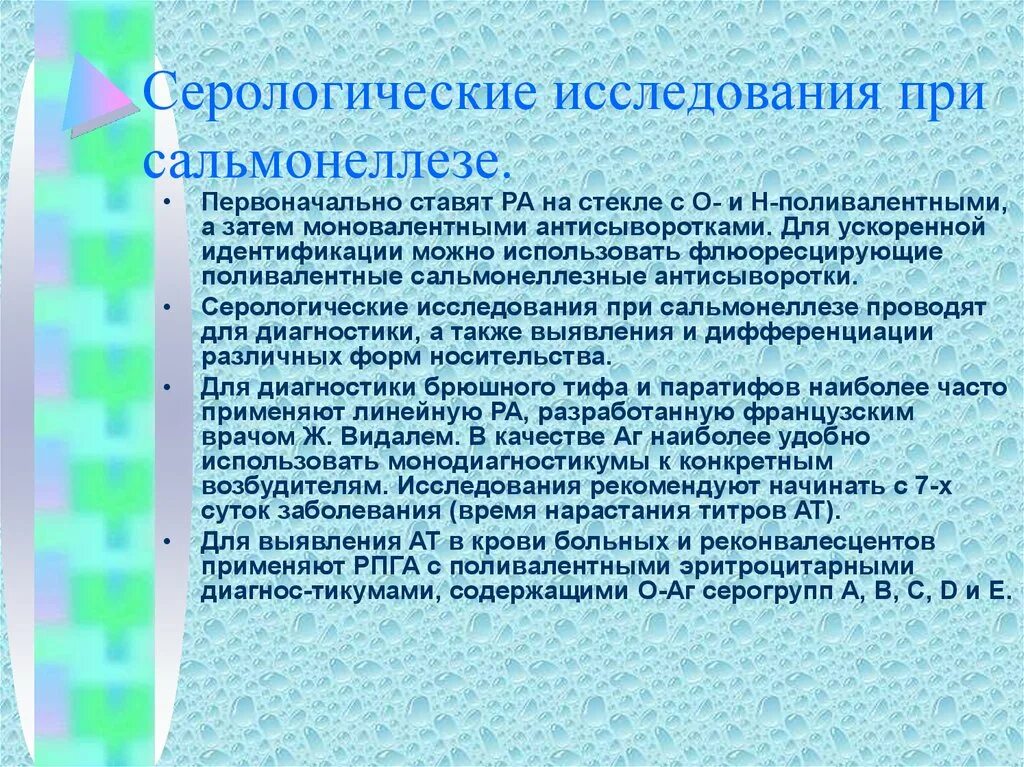 Серологические исследования при сальмонеллезе.

• Первоначально ставят РА на стекле с О- и Н-поливалентными, а затем моновалентными антисыворотками. Для ускоренной идентификации можно использовать флюоресцирующие поливалентные сальмонеллезные антисыворотки.

• Серологические исследования при сальмонеллезе проводят для диагностики, а также выявления и дифференциации различных форм носительства.

• Для диагностики брюшного тифа и паратифов наиболее часто применяют линейную РА, разработанную французским врачом Ж. Видалем. В качестве Аг наиболее удобно использовать монодиагностикумы к конкретным возбудителям. Исследования рекомендуют начинать с 7-х суток заболевания (время нарастания титров АТ).

• Для выявления АТ в крови больных и реконвалесцентов применяют РПГА с поливалентными эритроцитарными диагнос-тикумами, содержащими О-Аг серогрупп А, В, С, D и Е.